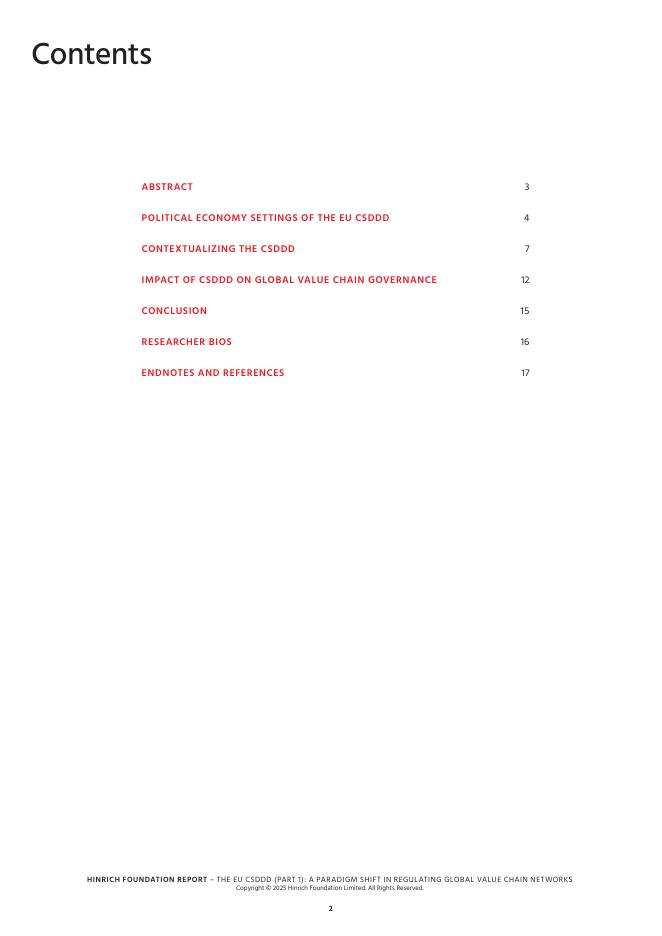 Contents

ABSTRACT 3

POLITICAL ECONOMY SETTINGS OF THE EU CSDDD 4

CONTEXTUALIZING THE CSDDD 7

IMPACT OF CSDDD ON GLOBAL VALUE CHAIN GOVERNANCE 12

CONCLUSION 15

RESEARCHER BIOS 16

ENDNOTES AND REFERENCES 17

HINRICH FOUNDATION REPORT – THE EU CSDDD (PART 1): A PARADIGM SHIFT IN REGULATING GLOBAL VALUE CHAIN NETWORKS
Copyright © 2025 Hinrich Foundation Limited. All Rights Reserved.

2